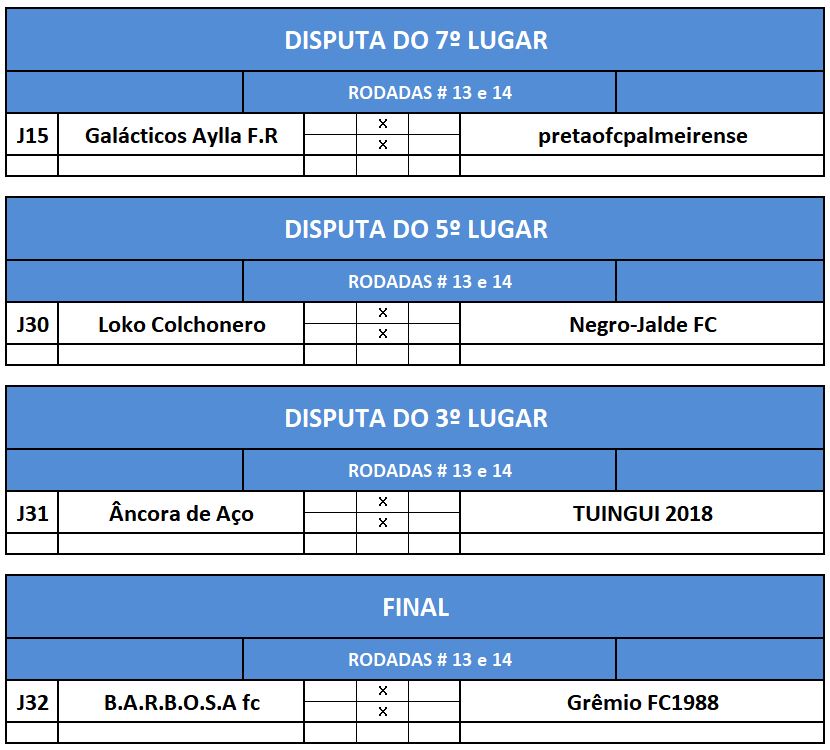 DISPUTA DO 7º LUGAR

RODADAS # 13 e 14

| J15 | Galácticos Aylla F.R | | x | | pretaofcpalmeirense |
|---|---|---|---|---|---|
| | | | x | | |

DISPUTA DO 5º LUGAR

RODADAS # 13 e 14

| J30 | Loko Colchonero | | x | | Negro-Jalde FC |
|---|---|---|---|---|---|
| | | | x | | |

DISPUTA DO 3º LUGAR

RODADAS # 13 e 14

| J31 | Âncora de Aço | | x | | TUINGUI 2018 |
|---|---|---|---|---|---|
| | | | x | | |

FINAL

RODADAS # 13 e 14

| J32 | B.A.R.B.O.S.A fc | | x | | Grêmio FC1988 |
|---|---|---|---|---|---|
| | | | x | | |